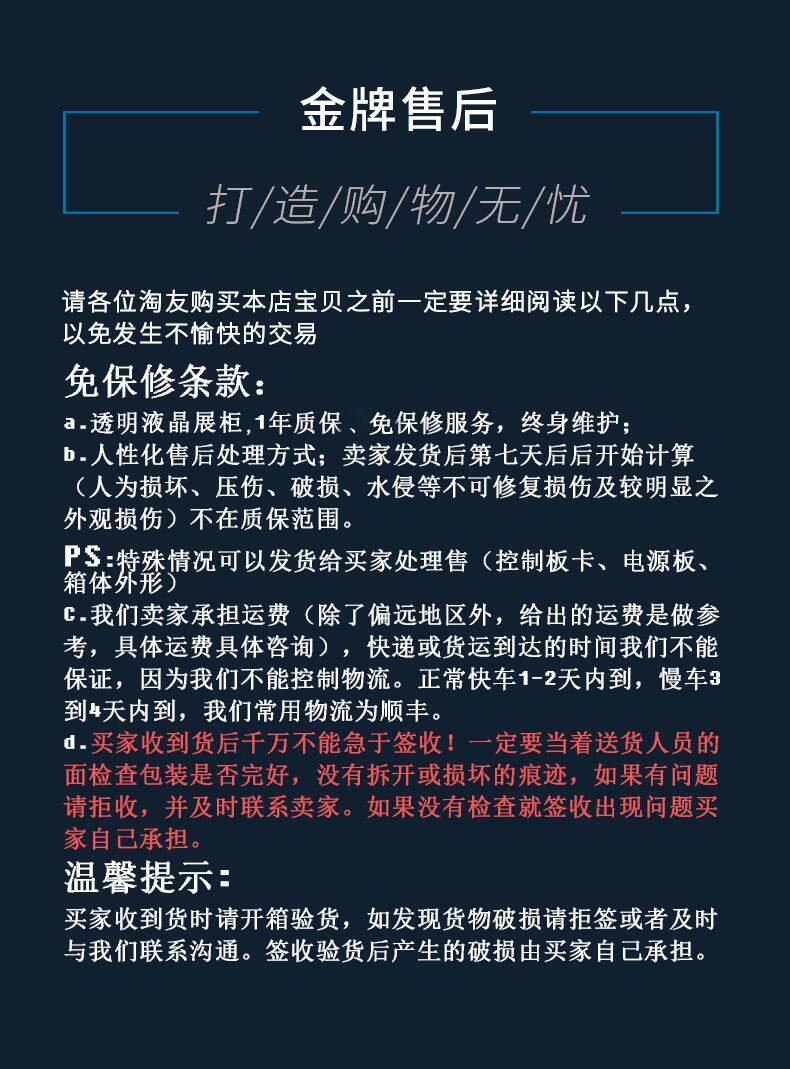 金牌售后

打/造/购/物/无/忧

请各位淘友购买本店宝贝之前一定要详细阅读以下几点，以免发生不愉快的交易

免保修条款：

a.透明液晶展柜,1年质保 、免保修服务，终身维护；

b.人性化售后处理方式；卖家发货后第七天后后开始计算（人为损坏、压伤、破损、水侵等不可修复损伤及较明显之外观损伤）不在质保范围。

PS:特殊情况可以发货给买家处理售（控制板卡、电源板、箱体外形）

c.我们卖家承担运费（除了偏远地区外，给出的运费是做参考，具体运费具体咨询），快递或货运到达的时间我们不能保证，因为我们不能控制物流。正常快车1-2天内到，慢车3到4天内到，我们常用物流为顺丰。

d.买家收到货后千万不能急于签收！一定要当着送货人员的面检查包装是否完好，没有拆开或损坏的痕迹，如果有问题请拒收，并及时联系卖家。如果没有检查就签收出现问题买家自己承担。

温馨提示：

买家收到货时请开箱验货，如发现货物破损请拒签或者及时与我们联系沟通。签收验货后产生的破损由买家自己承担。